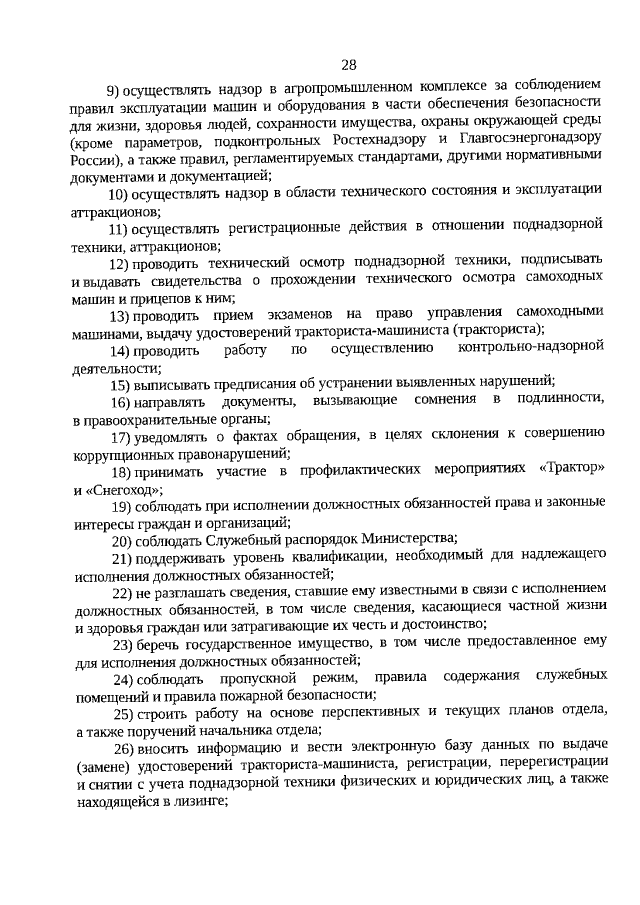 28

9) осуществлять надзор в агропромышленном комплексе за соблюдением правил эксплуатации машин и оборудования в части обеспечения безопасности для жизни, здоровья людей, сохранности имущества, охраны окружающей среды (кроме параметров, подконтрольных Ростехнадзору и Главгосэнергонадзору России), а также правил, регламентируемых стандартами, другими нормативными документами и документацией;

10) осуществлять надзор в области технического состояния и эксплуатации аттракционов;

11) осуществлять регистрационные действия в отношении поднадзорной техники, аттракционов;

12) проводить технический осмотр поднадзорной техники, подписывать и выдавать свидетельства о прохождении технического осмотра самоходных машин и прицепов к ним;

13) проводить прием экзаменов на право управления самоходными машинами, выдачу удостоверений тракториста-машиниста (тракториста);

14) проводить работу по осуществлению контрольно-надзорной деятельности;

15) выписывать предписания об устранении выявленных нарушений;

16) направлять документы, вызывающие сомнения в подлинности, в правоохранительные органы;

17) уведомлять о фактах обращения, в целях склонения к совершению коррупционных правонарушений;

18) принимать участие в профилактических мероприятиях «Трактор» и «Снегоход»;

19) соблюдать при исполнении должностных обязанностей права и законные интересы граждан и организаций;

20) соблюдать Служебный распорядок Министерства;

21) поддерживать уровень квалификации, необходимый для надлежащего исполнения должностных обязанностей;

22) не разглашать сведения, ставшие ему известными в связи с исполнением должностных обязанностей, в том числе сведения, касающиеся частной жизни и здоровья граждан или затрагивающие их честь и достоинство;

23) беречь государственное имущество, в том числе предоставленное ему для исполнения должностных обязанностей;

24) соблюдать пропускной режим, правила содержания служебных помещений и правила пожарной безопасности;

25) строить работу на основе перспективных и текущих планов отдела, а также поручений начальника отдела;

26) вносить информацию и вести электронную базу данных по выдаче (замене) удостоверений тракториста-машиниста, регистрации, перерегистрации и снятии с учета поднадзорной техники физических и юридических лиц, а также находящейся в лизинге;